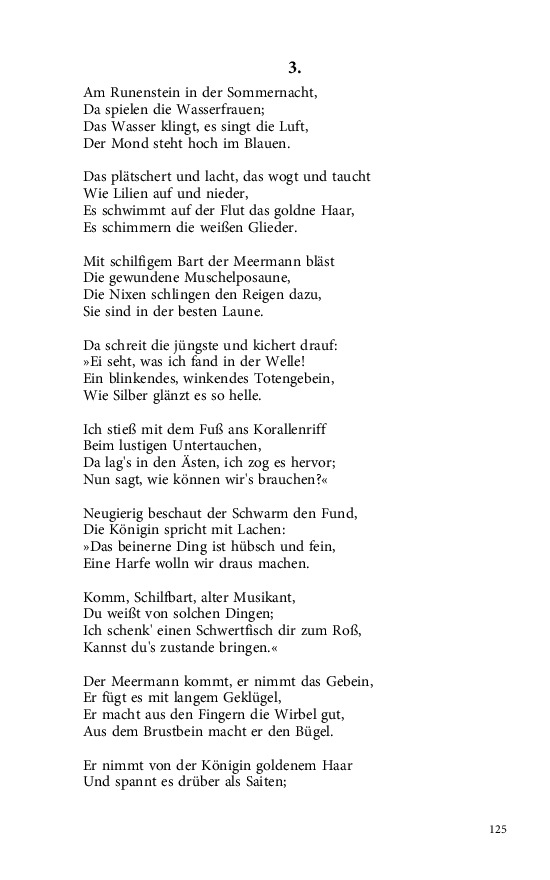 3.

Am Runenstein in der Sommernacht,
Da spielen die Wasserfrauen;
Das Wasser klingt, es singt die Luft,
Der Mond steht hoch im Blauen.

Das plätschert und lacht, das wogt und taucht
Wie Lilien auf und nieder,
Es schwimmt auf der Flut das goldne Haar,
Es schimmern die weißen Glieder.

Mit schilfigem Bart der Meermann bläst
Die gewundene Muschelposaune,
Die Nixen schlingen den Reigen dazu,
Sie sind in der besten Laune.

Da schreit die jüngste und kichert drauf:
»Ei seht, was ich fand in der Welle!
Ein blinkendes, winkendes Totengebein,
Wie Silber glänzt es so helle.

Ich stieß mit dem Fuß ans Korallenriff
Beim lustigen Untertauchen,
Da lag's in den Ästen, ich zog es hervor;
Nun sagt, wie können wir's brauchen?«

Neugierig beschaut der Schwarm den Fund,
Die Königin spricht mit Lachen:
»Das beinerne Ding ist hübsch und fein,
Eine Harfe wolln wir draus machen.

Komm, Schilfbart, alter Musikant,
Du weißt von solchen Dingen;
Ich schenk' einen Schwertfisch dir zum Roß,
Kannst du's zustande bringen.«

Der Meermann kommt, er nimmt das Gebein,
Er fügt es mit langem Geklügel,
Er macht aus den Fingern die Wirbel gut,
Aus dem Brustbein macht er den Bügel.

Er nimmt von der Königin goldenem Haar
Und spannt es drüber als Saiten;

125